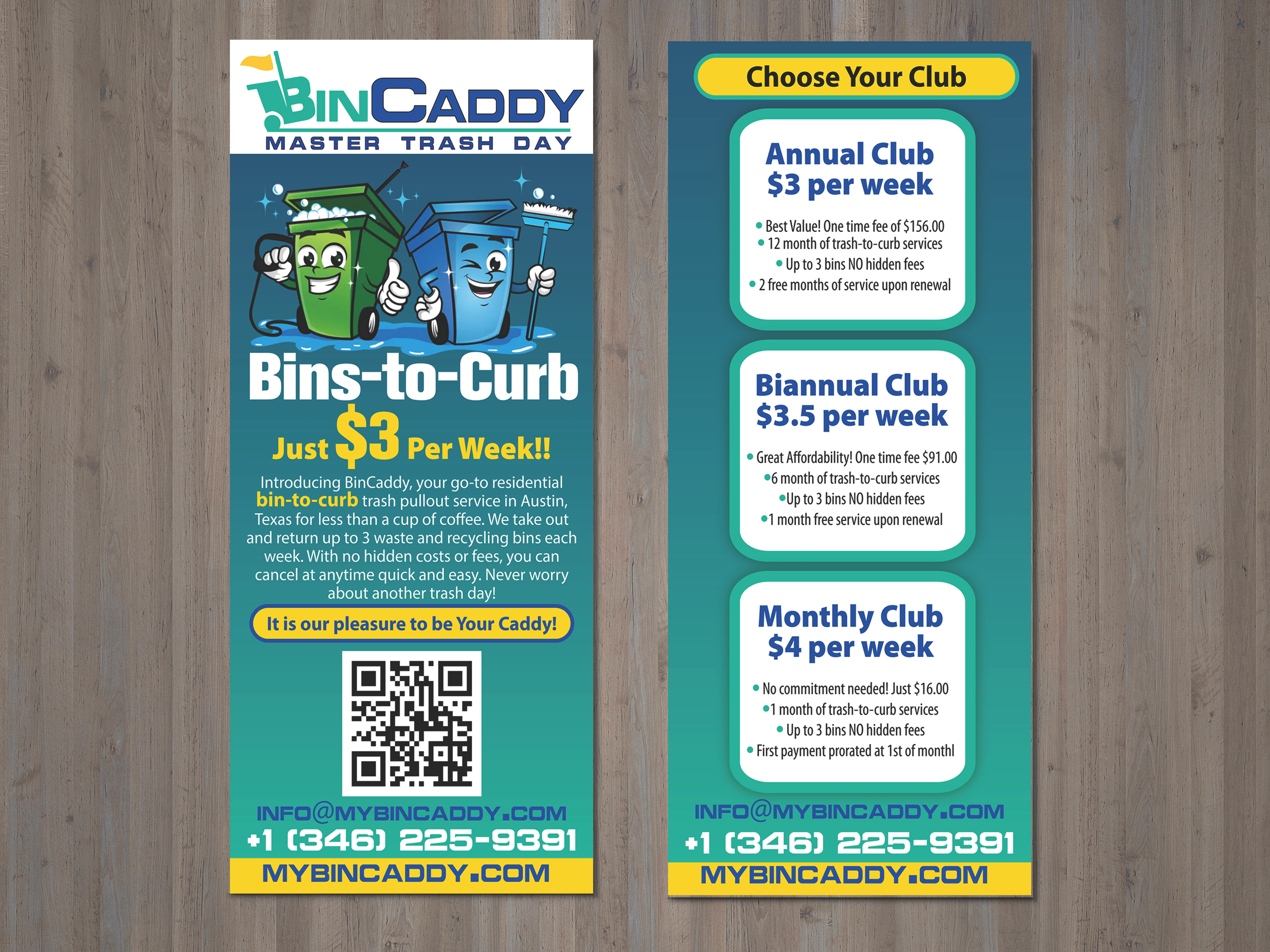 BINCADDY
MASTER TRASH DAY

Bins-to-Curb

Just $3 Per Week!!

Introducing BinCaddy, your go-to residential bin-to-curb trash pullout service in Austin, Texas for less than a cup of coffee. We take out and return up to 3 waste and recycling bins each week. With no hidden costs or fees, you can cancel at anytime quick and easy. Never worry about another trash day!

It is our pleasure to be Your Caddy!

INFO@MYBINCADDY.COM
+1 (346) 225-9391
MYBINCADDY.COM

Choose Your Club

Annual Club
$3 per week

• Best Value! One time fee of $156.00
• 12 month of trash-to-curb services
• Up to 3 bins NO hidden fees
• 2 free months of service upon renewal

Biannual Club
$3.5 per week

• Great Affordability! One time fee $91.00
• 6 month of trash-to-curb services
• Up to 3 bins NO hidden fees
• 1 month free service upon renewal

Monthly Club
$4 per week

• No commitment needed! Just $16.00
• 1 month of trash-to-curb services
• Up to 3 bins NO hidden fees
• First payment prorated at 1st of monthl

INFO@MYBINCADDY.COM
+1 (346) 225-9391
MYBINCADDY.COM